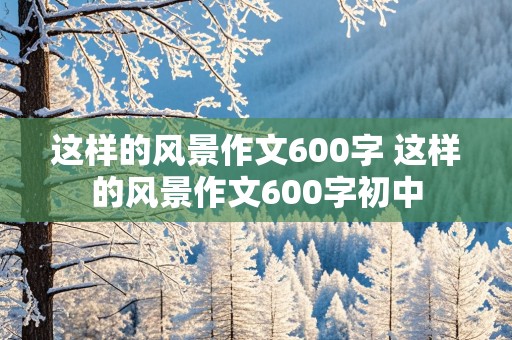 这样的风景作文600字 这样的风景作文600字初中